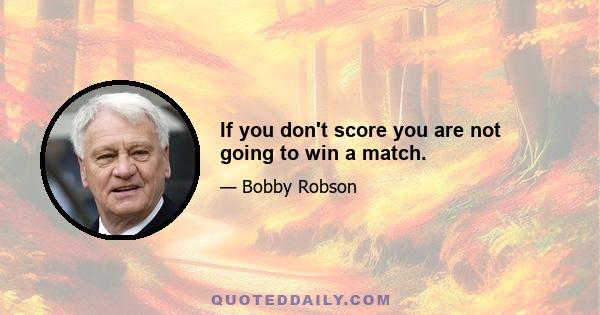 If you don't score you are not going to win a match.

— Bobby Robson

QUOTEDDAILY.COM